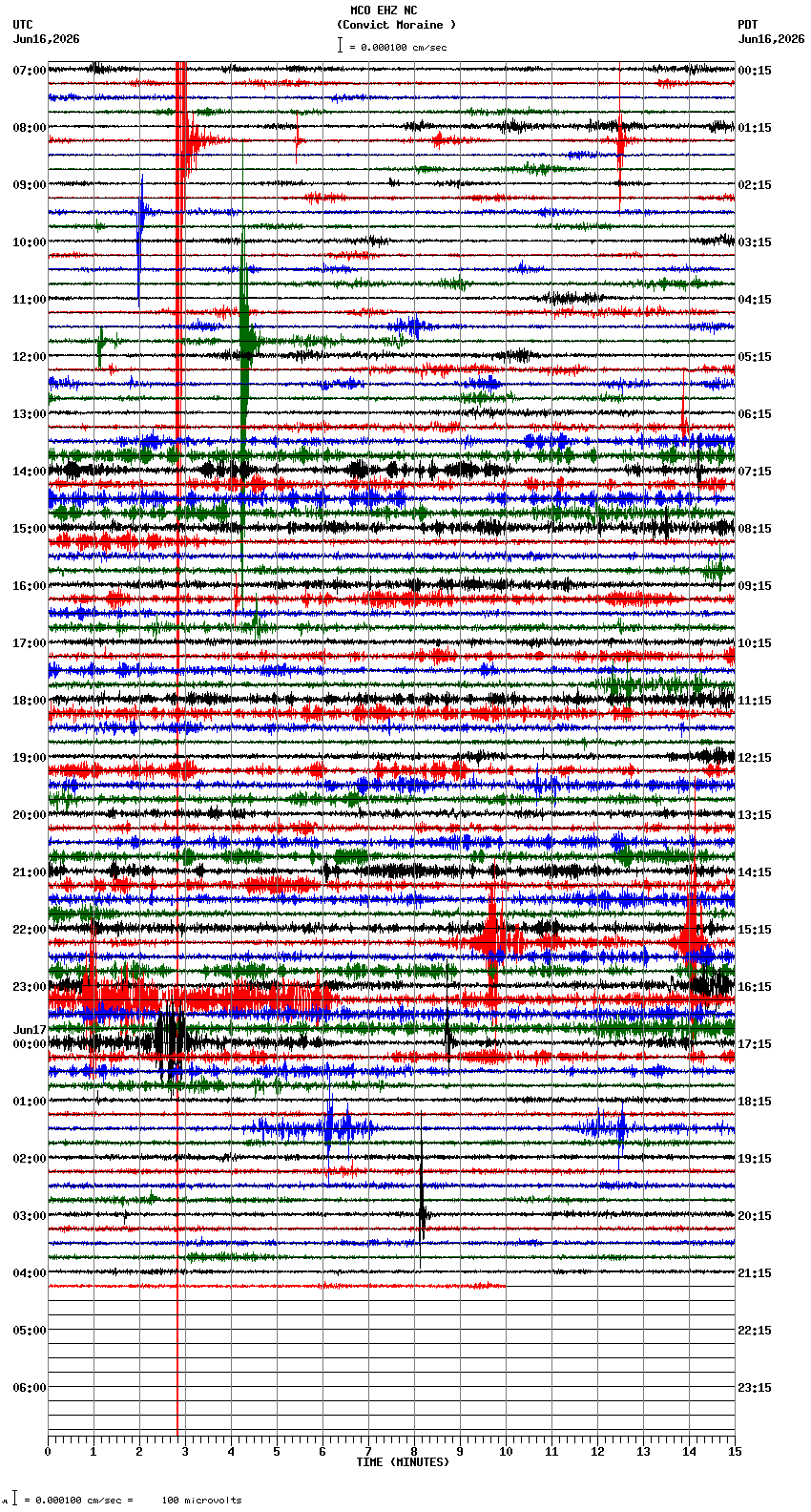 MCO EHZ NC
(Convict Moraine )
= 0.000100 cm/sec

UTC
Jun16,2026

PDT
Jun16,2026

07:00
08:00
09:00
10:00
11:00
12:00
13:00
14:00
15:00
16:00
17:00
18:00
19:00
20:00
21:00
22:00
23:00
Jun17
00:00
01:00
02:00
03:00
04:00
05:00
06:00

00:15
01:15
02:15
03:15
04:15
05:15
06:15
07:15
08:15
09:15
10:15
11:15
12:15
13:15
14:15
15:15
16:15
17:15
18:15
19:15
20:15
21:15
22:15
23:15

0 1 2 3 4 5 6 7 8 9 10 11 12 13 14 15
TIME (MINUTES)

= 0.000100 cm/sec = 100 microvolts